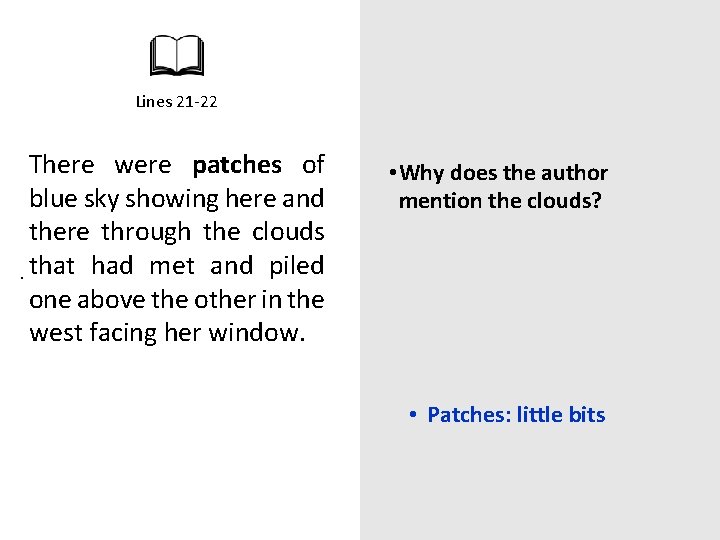 Lines 21-22

There were patches of blue sky showing here and there through the clouds that had met and piled one above the other in the west facing her window.

• Why does the author mention the clouds?

• Patches: little bits